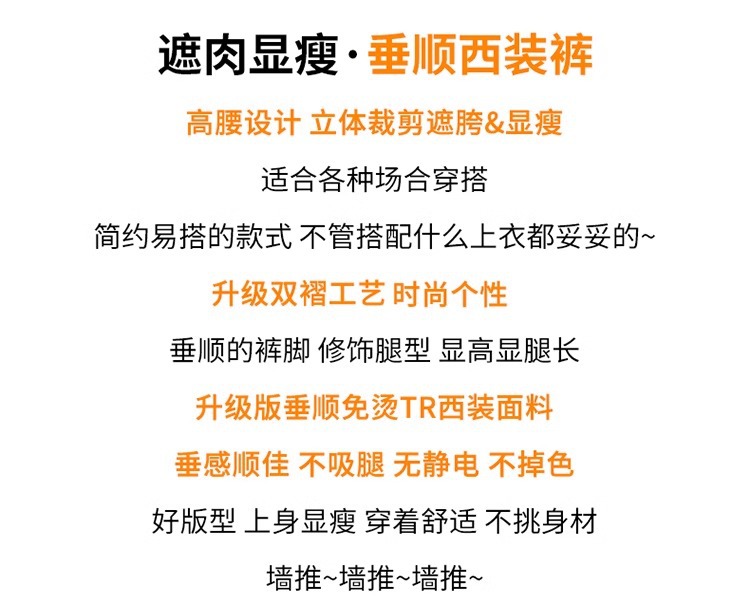 遮肉显瘦·垂顺西装裤

高腰设计 立体裁剪遮胯&显瘦

适合各种场合穿搭

简约易搭的款式 不管搭配什么上衣都妥妥的~

升级双褶工艺 时尚个性

垂顺的裤脚 修饰腿型 显高显腿长

升级版垂顺免烫TR西装面料

垂感顺佳 不吸腿 无静电 不掉色

好版型 上身显瘦 穿着舒适 不挑身材

墙推~墙推~墙推~